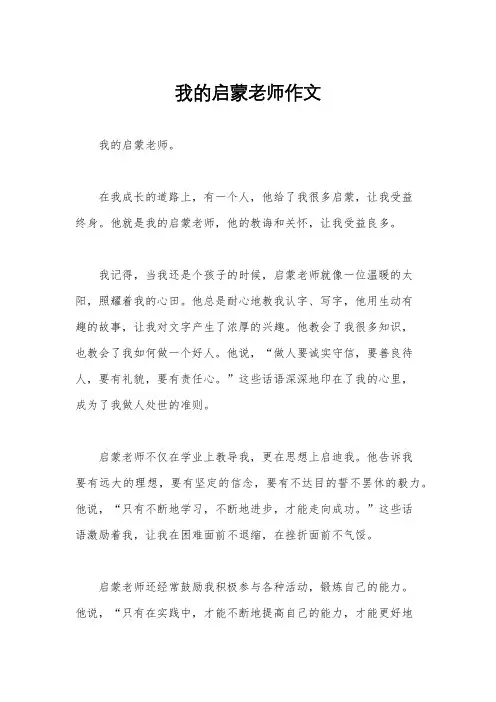 我的启蒙老师作文

我的启蒙老师。

在我成长的道路上，有一个人，他给了我很多启蒙，让我受益终身。他就是我的启蒙老师，他的教诲和关怀，让我受益良多。

我记得，当我还是个孩子的时候，启蒙老师就像一位温暖的太阳，照耀着我的心田。他总是耐心地教我认字、写字，他用生动有趣的故事，让我对文字产生了浓厚的兴趣。他教会了我很多知识，也教会了我如何做一个好人。他说，“做人要诚实守信，要善良待人，要有礼貌，要有责任心。”这些话语深深地印在了我的心里，成为了我做人处世的准则。

启蒙老师不仅在学业上教导我，更在思想上启迪我。他告诉我要有远大的理想，要有坚定的信念，要有不达目的誓不罢休的毅力。他说，“只有不断地学习，不断地进步，才能走向成功。”这些话语激励着我，让我在困难面前不退缩，在挫折面前不气馁。

启蒙老师还经常鼓励我积极参与各种活动，锻炼自己的能力。他说，“只有在实践中，才能不断地提高自己的能力，才能更好地